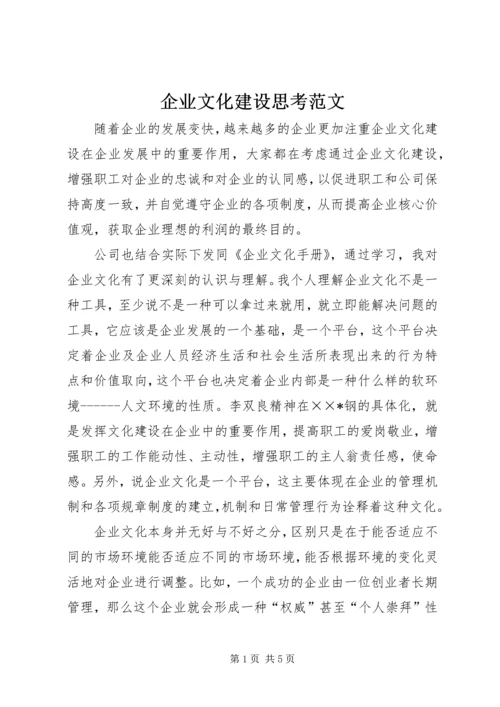 企业文化建设思考范文

随着企业的发展变快，越来越多的企业更加注重企业文化建设在企业发展中的重要作用，大家都在考虑通过企业文化建设，增强职工对企业的忠诚和对企业的认同感，以促进职工和公司保持高度一致，并自觉遵守企业的各项制度，从而提高企业核心价值观，获取企业理想的利润的最终目的。

公司也结合实际下发同《企业文化手册》，通过学习，我对企业文化有了更深刻的认识与理解。我个人理解企业文化不是一种工具，至少说不是一种可以拿过来就用，就立即能解决问题的工具，它应该是企业发展的一个基础，是一个平台，这个平台决定着企业及企业人员经济生活和社会生活所表现出来的行为特点和价值取向，这个平台也决定着企业内部是一种什么样的软环境------人文环境的性质。李双良精神在××*钢的具体化，就是发挥文化建设在企业中的重要作用，提高职工的爱岗敬业，增强职工的工作能动性、主动性，增强职工的主人翁责任感，使命感。另外，说企业文化是一个平台，这主要体现在企业的管理机制和各项规章制度的建立，机制和日常管理行为诠释着这种文化。

企业文化本身并无好与不好之分，区别只是在于能否适应不同的市场环境能否适应不同的市场环境，能否根据环境的变化灵活地对企业进行调整。比如，一个成功的企业由一位创业者长期管理，那么这个企业就会形成一种“权威”甚至“个人崇拜”性

第1页 共5页